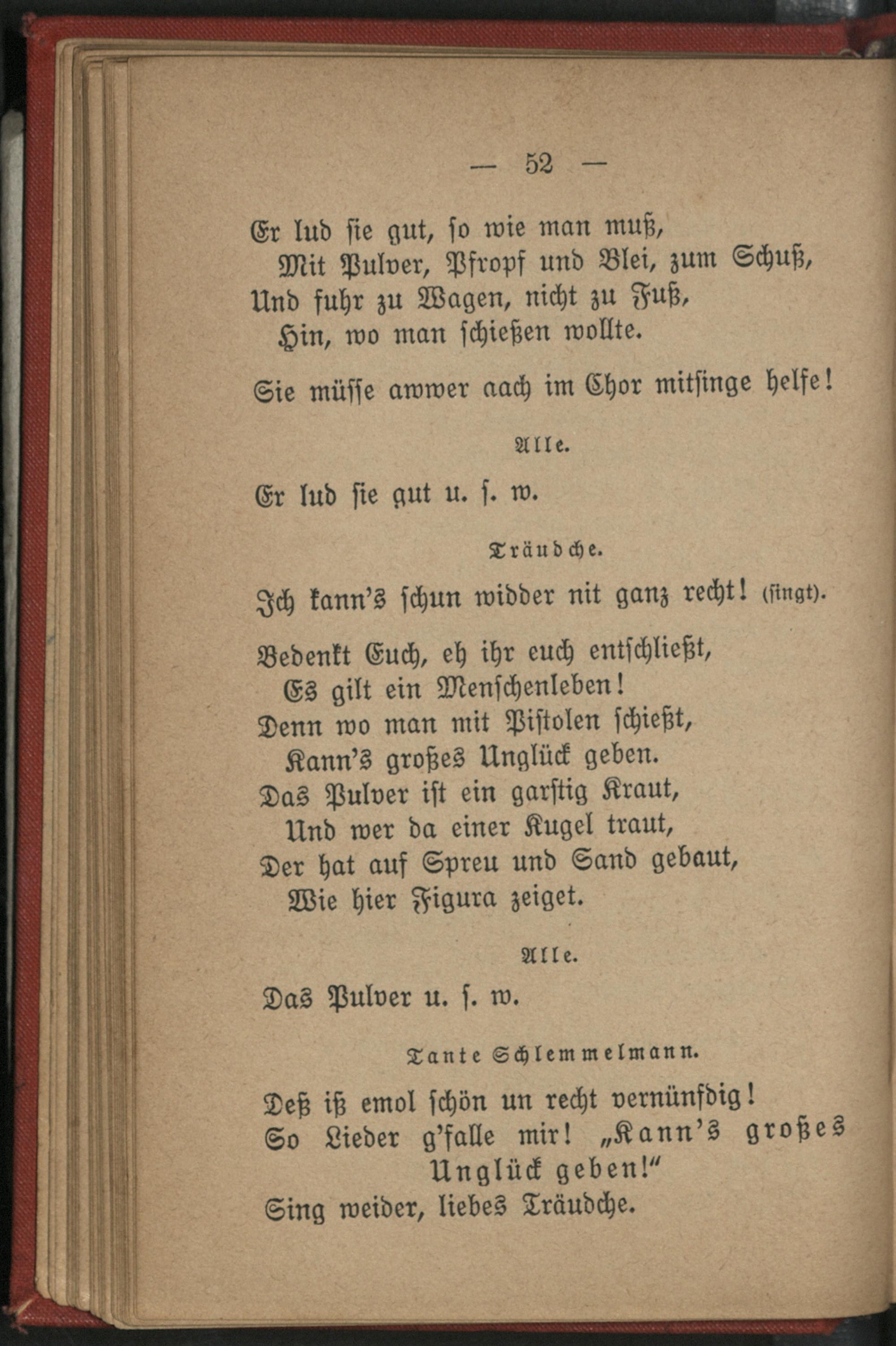 — 52 —

Er lud sie gut, so wie man muß,
Mit Pulver, Pfropf und Blei, zum Schuß,
Und fuhr zu Wagen, nicht zu Fuß,
Hin, wo man schießen wollte.

Sie müsse awwer aach im Chor mitsinge helfe!

Alle.

Er lud sie gut u. s. w.

Träudche.

Ich kann's schun widder nit ganz recht! (singt).

Bedenkt Euch, eh ihr euch entschließt,
Es gilt ein Menschenleben!
Denn wo man mit Pistolen schießt,
Kann's großes Unglück geben.
Das Pulver ist ein garstig Kraut,
Und wer da einer Kugel traut,
Der hat auf Spreu und Sand gebaut,
Wie hier Figura zeiget.

Alle.

Das Pulver u. s. w.

Tante Schlemmelmann.

Deß iß emol schön un recht vernünfdig!
So Lieder g'falle mir! „Kann's großes Unglück geben!"
Sing weider, liebes Träudche.